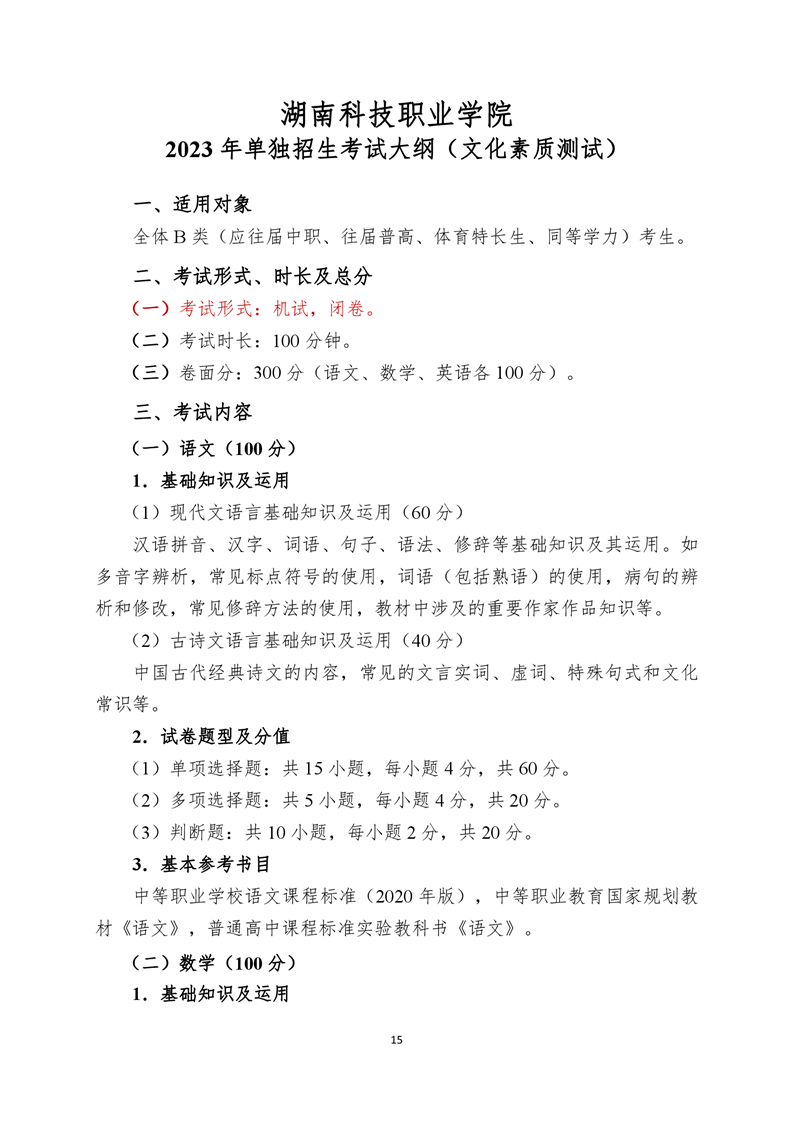 湖南科技职业学院
2023 年单独招生考试大纲（文化素质测试）

一、适用对象

全体 B 类（应往届中职、往届普高、体育特长生、同等学力）考生。

二、考试形式、时长及总分

（一）考试形式：机试，闭卷。

（二）考试时长：100 分钟。

（三）卷面分：300 分（语文、数学、英语各 100 分）。

三、考试内容

（一）语文（100 分）

1．基础知识及运用

（1）现代文语言基础知识及运用（60 分）

汉语拼音、汉字、词语、句子、语法、修辞等基础知识及其运用。如多音字辨析，常见标点符号的使用，词语（包括熟语）的使用，病句的辨析和修改，常见修辞方法的使用，教材中涉及的重要作家作品知识等。

（2）古诗文语言基础知识及运用（40 分）

中国古代经典诗文的内容，常见的文言实词、虚词、特殊句式和文化常识等。

2．试卷题型及分值

（1）单项选择题：共 15 小题，每小题 4 分，共 60 分。

（2）多项选择题：共 5 小题，每小题 4 分，共 20 分。

（3）判断题：共 10 小题，每小题 2 分，共 20 分。

3．基本参考书目

中等职业学校语文课程标准（2020 年版），中等职业教育国家规划教材《语文》，普通高中课程标准实验教科书《语文》。

（二）数学（100 分）

1．基础知识及运用

15